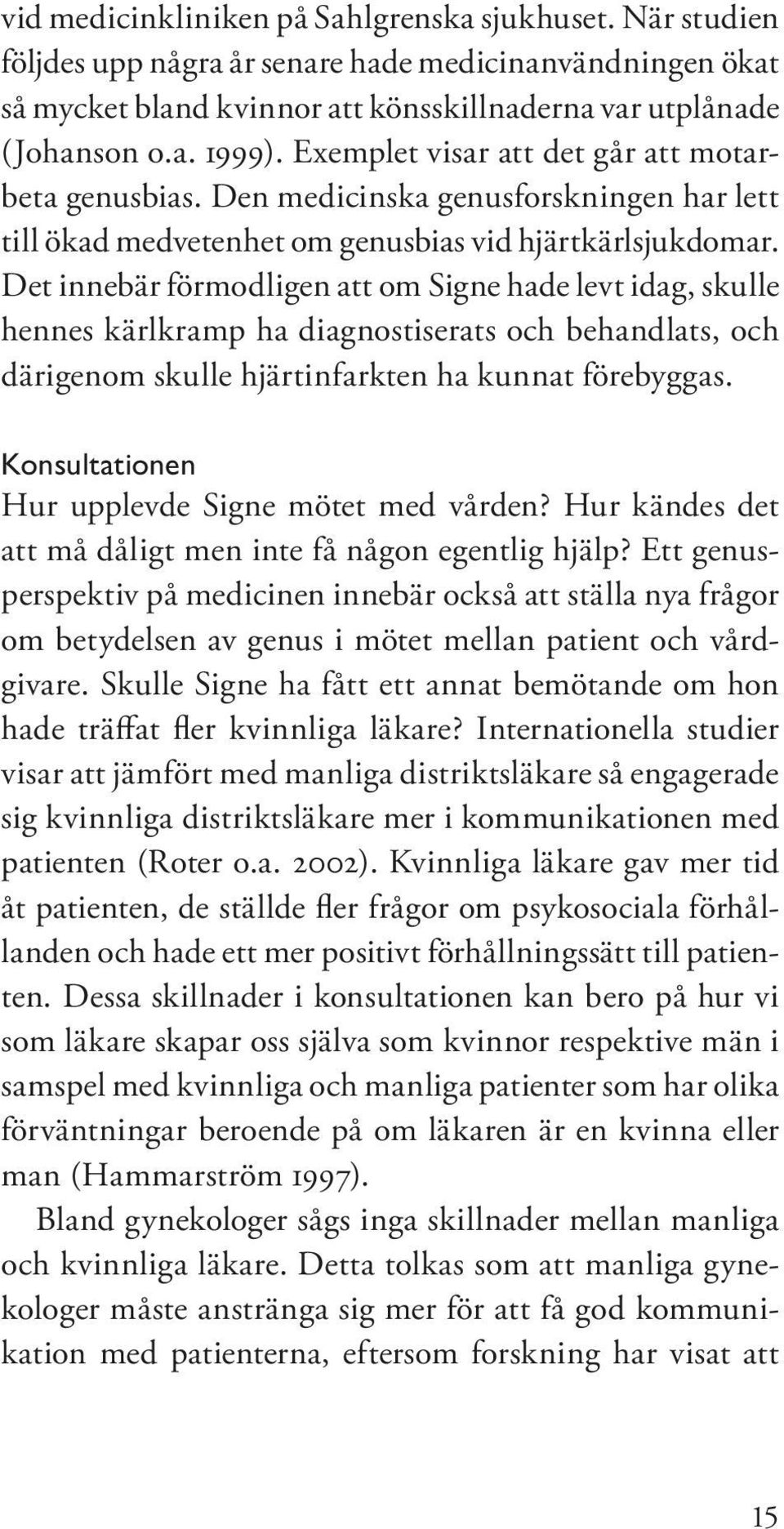 vid medicinkliniken på Sahlgrenska sjukhuset. När studien följdes upp några år senare hade medicinanvändningen ökat så mycket bland kvinnor att könsskillnaderna var utplånade (Johanson o.a. 1999). Exemplet visar att det går att motarbeta genusbias. Den medicinska genusforskningen har lett till ökad medvetenhet om genusbias vid hjärtkärlsjukdomar. Det innebär förmodligen att om Signe hade levt idag, skulle hennes kärlkramp ha diagnostiserats och behandlats, och därigenom skulle hjärtinfarkten ha kunnat förebyggas.

Konsultationen

Hur upplevde Signe mötet med vården? Hur kändes det att må dåligt men inte få någon egentlig hjälp? Ett genusperspektiv på medicinen innebär också att ställa nya frågor om betydelsen av genus i mötet mellan patient och vårdgivare. Skulle Signe ha fått ett annat bemötande om hon hade träffat fler kvinnliga läkare? Internationella studier visar att jämfört med manliga distriktsläkare så engagerade sig kvinnliga distriktsläkare mer i kommunikationen med patienten (Roter o.a. 2002). Kvinnliga läkare gav mer tid åt patienten, de ställde fler frågor om psykosociala förhållanden och hade ett mer positivt förhållningssätt till patienten. Dessa skillnader i konsultationen kan bero på hur vi som läkare skapar oss själva som kvinnor respektive män i samspel med kvinnliga och manliga patienter som har olika förväntningar beroende på om läkaren är en kvinna eller man (Hammarström 1997).

Bland gynekologer sågs inga skillnader mellan manliga och kvinnliga läkare. Detta tolkas som att manliga gynekologer måste anstränga sig mer för att få god kommunikation med patienterna, eftersom forskning har visat att

15